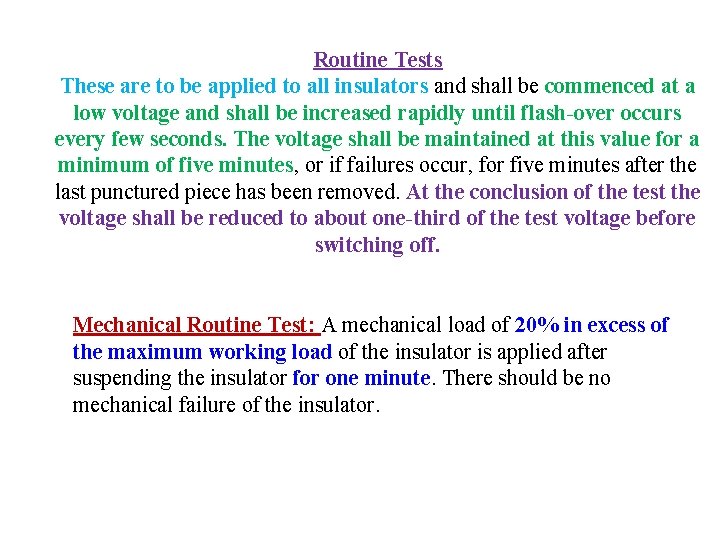 Routine Tests

These are to be applied to all insulators and shall be commenced at a low voltage and shall be increased rapidly until flash-over occurs every few seconds. The voltage shall be maintained at this value for a minimum of five minutes, or if failures occur, for five minutes after the last punctured piece has been removed. At the conclusion of the test the voltage shall be reduced to about one-third of the test voltage before switching off.

Mechanical Routine Test: A mechanical load of 20% in excess of the maximum working load of the insulator is applied after suspending the insulator for one minute. There should be no mechanical failure of the insulator.